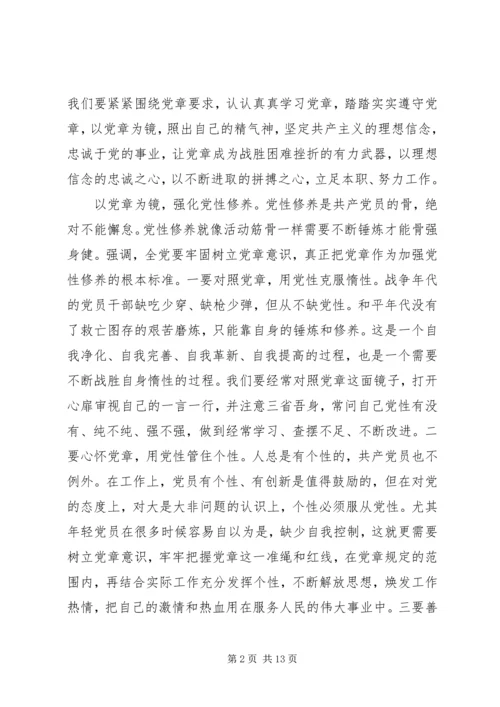 我们要紧紧围绕党章要求，认认真真学习党章，踏踏实实遵守党章，以党章为镜，照出自己的精气神，坚定共产主义的理想信念，忠诚于党的事业，让党章成为战胜困难挫折的有力武器，以理想信念的忠诚之心，以不断进取的拼搏之心，立足本职、努力工作。

以党章为镜，强化党性修养。党性修养是共产党员的骨，绝对不能懈怠。党性修养就像活动筋骨一样需要不断锤炼才能骨强身健。强调，全党要牢固树立党章意识，真正把党章作为加强党性修养的根本标准。一要对照党章，用党性克服惰性。战争年代的党员干部缺吃少穿、缺枪少弹，但从不缺党性。和平年代没有了救亡图存的艰苦磨炼，只能靠自身的锤炼和修养。这是一个自我净化、自我完善、自我革新、自我提高的过程，也是一个需要不断战胜自身惰性的过程。我们要经常对照党章这面镜子，打开心扉审视自己的一言一行，并注意三省吾身，常问自己党性有没有、纯不纯、强不强，做到经常学习、查摆不足、不断改进。二要心怀党章，用党性管住个性。人总是有个性的，共产党员也不例外。在工作上，党员有个性、有创新是值得鼓励的，但在对党的态度上，对大是大非问题的认识上，个性必须服从党性。尤其年轻党员在很多时候容易自以为是，缺少自我控制，这就更需要树立党章意识，牢牢把握党章这一准绳和红线，在党章规定的范围内，再结合实际工作充分发挥个性，不断解放思想，焕发工作热情，把自己的激情和热血用在服务人民的伟大事业中。三要善

第 2 页 共 13 页